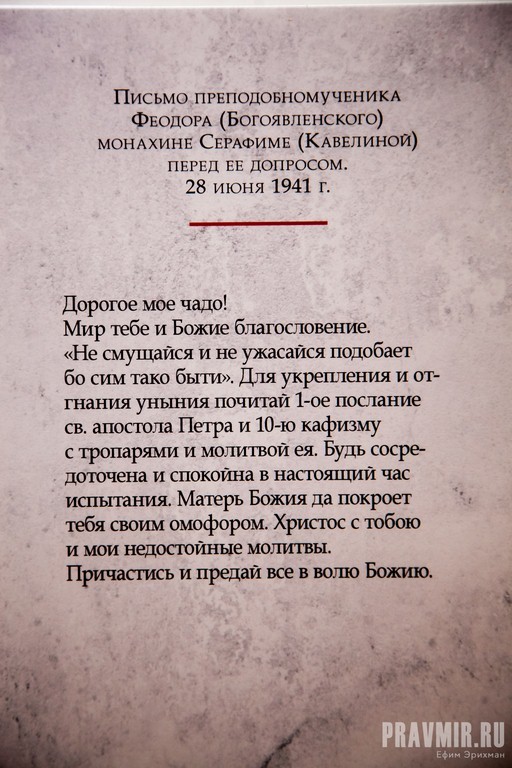 Письмо преподобномученика Феодора (Богоявленского) монахине Серафиме (Кавелиной) перед ее допросом.
28 июня 1941 г.

Дорогое мое чадо!
Мир тебе и Божие благословение.
«Не смущайся и не ужасайся подобает бо сим тако быти». Для укрепления и отгнания уныния почитай 1-ое послание св. апостола Петра и 10-ю кафизму с тропарями и молитвой ея. Будь сосредоточена и спокойна в настоящий час испытания. Матерь Божия да покроет тебя своим омофором. Христос с тобою и мои недостойные молитвы.
Причастись и предай все в волю Божию.

PRAVMIR.RU
Ефим Эрихман